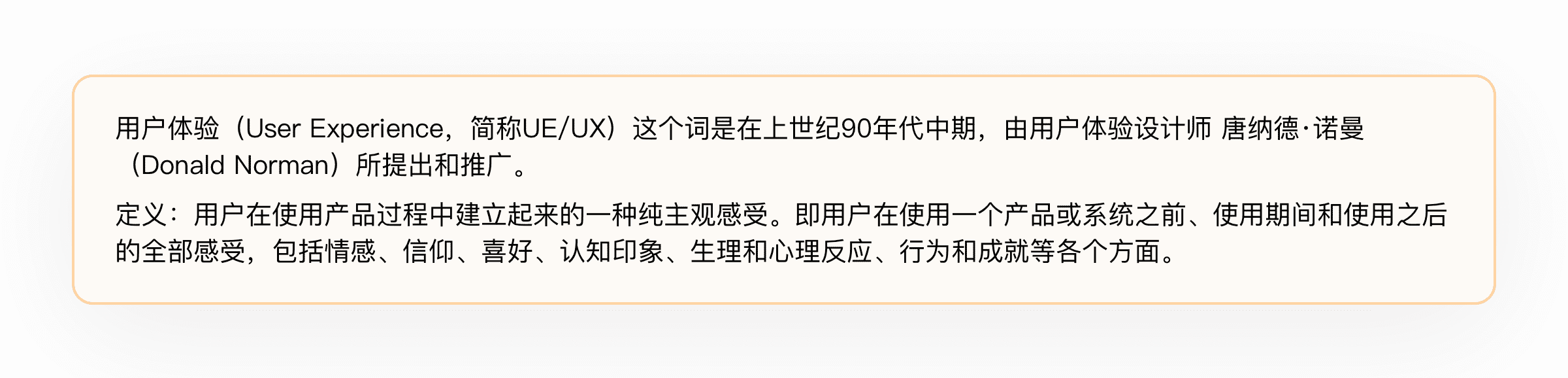 用户体验（User Experience，简称UE/UX）这个词是在上世纪90年代中期，由用户体验设计师 唐纳德·诺曼（Donald Norman）所提出和推广。

定义：用户在使用产品过程中建立起来的一种纯主观感受。即用户在使用一个产品或系统之前、使用期间和使用之后的全部感受，包括情感、信仰、喜好、认知印象、生理和心理反应、行为和成就等各个方面。